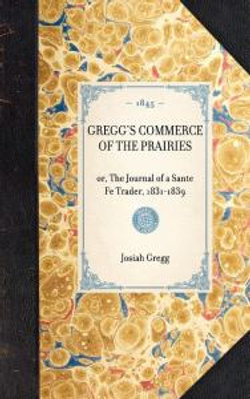 — 1845 —

GREGG'S COMMERCE OF THE PRAIRIES

or, The Journal of a Sante Fe Trader, 1831-1839

Josiah Gregg